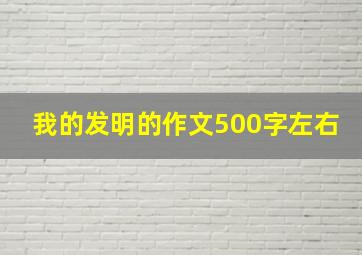 我的发明的作文500字左右